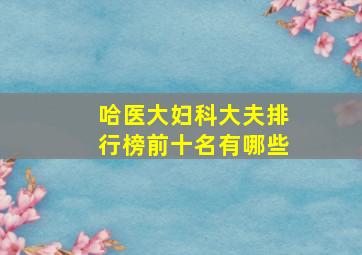 哈医大妇科大夫排行榜前十名有哪些